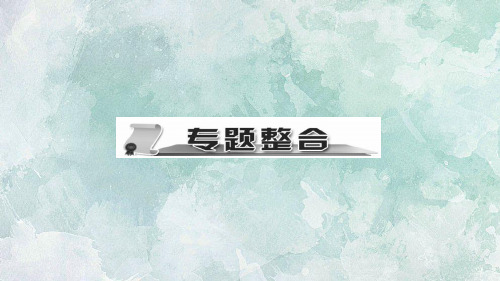 专题整合